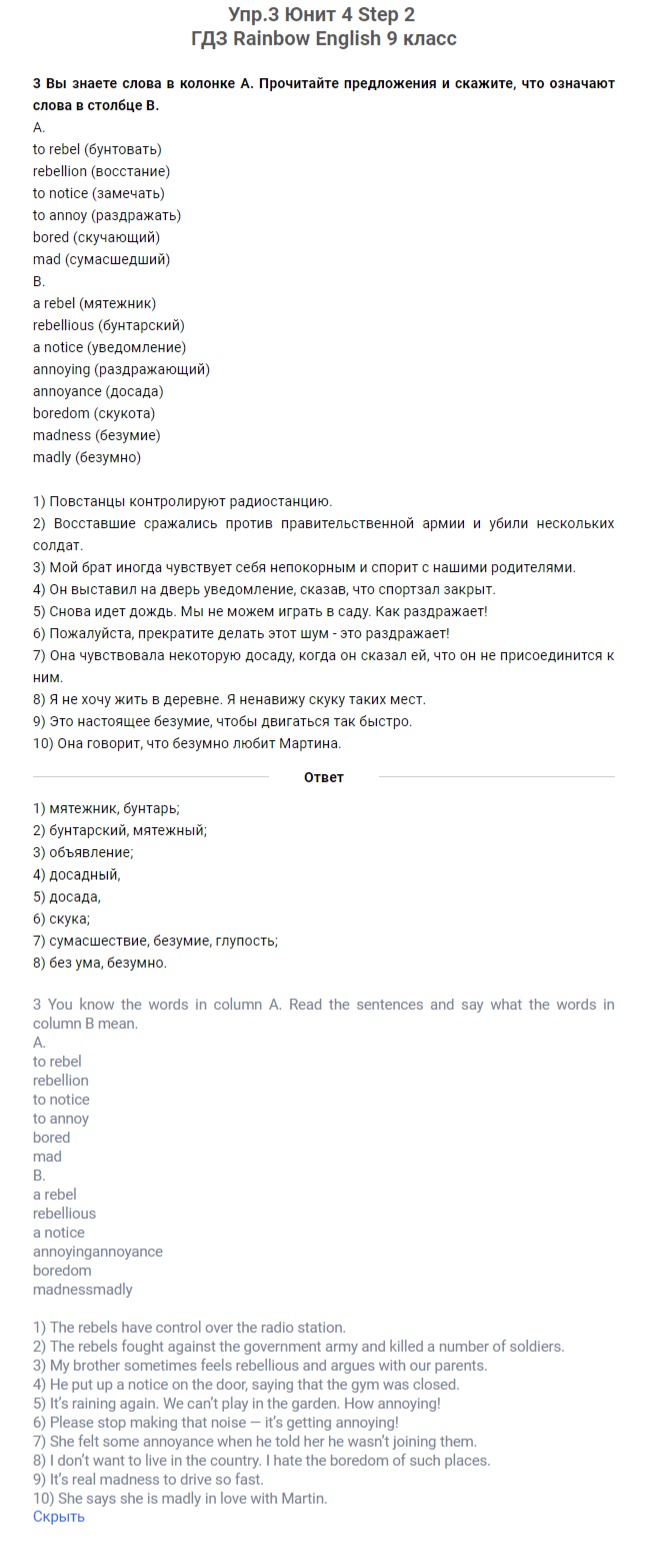 Упр.3 Юнит 4 Step 2
ГДЗ Rainbow English 9 класс

3 Вы знаете слова в колонке А. Прочитайте предложения и скажите, что означают слова в столбце В.
A.
to rebel (бунтовать)
rebellion (восстание)
to notice (замечать)
to annoy (раздражать)
bored (скучающий)
mad (сумасшедший)
B.
a rebel (мятежник)
rebellious (бунтарский)
a notice (уведомление)
annoying (раздражающий)
annoyance (досада)
boredom (скукота)
madness (безумие)
madly (безумно)

1) Повстанцы контролируют радиостанцию.
2) Восставшие сражались против правительственной армии и убили нескольких солдат.
3) Мой брат иногда чувствует себя непокорным и спорит с нашими родителями.
4) Он выставил на дверь уведомление, сказав, что спортзал закрыт.
5) Снова идет дождь. Мы не можем играть в саду. Как раздражает!
6) Пожалуйста, прекратите делать этот шум - это раздражает!
7) Она чувствовала некоторую досаду, когда он сказал ей, что он не присоединится к ним.
8) Я не хочу жить в деревне. Я ненавижу скуку таких мест.
9) Это настоящее безумие, чтобы двигаться так быстро.
10) Она говорит, что безумно любит Мартина.

Ответ

1) мятежник, бунтарь;
2) бунтарский, мятежный;
3) объявление;
4) досадный,
5) досада,
6) скука;
7) сумасшествие, безумие, глупость;
8) без ума, безумно.

3 You know the words in column A. Read the sentences and say what the words in column B mean.
A.
to rebel
rebellion
to notice
to annoy
bored
mad
B.
a rebel
rebellious
a notice
annoyingannoyance
boredom
madnessmadly

1) The rebels have control over the radio station.
2) The rebels fought against the government army and killed a number of soldiers.
3) My brother sometimes feels rebellious and argues with our parents.
4) He put up a notice on the door, saying that the gym was closed.
5) It's raining again. We can't play in the garden. How annoying!
6) Please stop making that noise — it's getting annoying!
7) She felt some annoyance when he told her he wasn't joining them.
8) I don't want to live in the country. I hate the boredom of such places.
9) It's real madness to drive so fast.
10) She says she is madly in love with Martin.
Скрыть